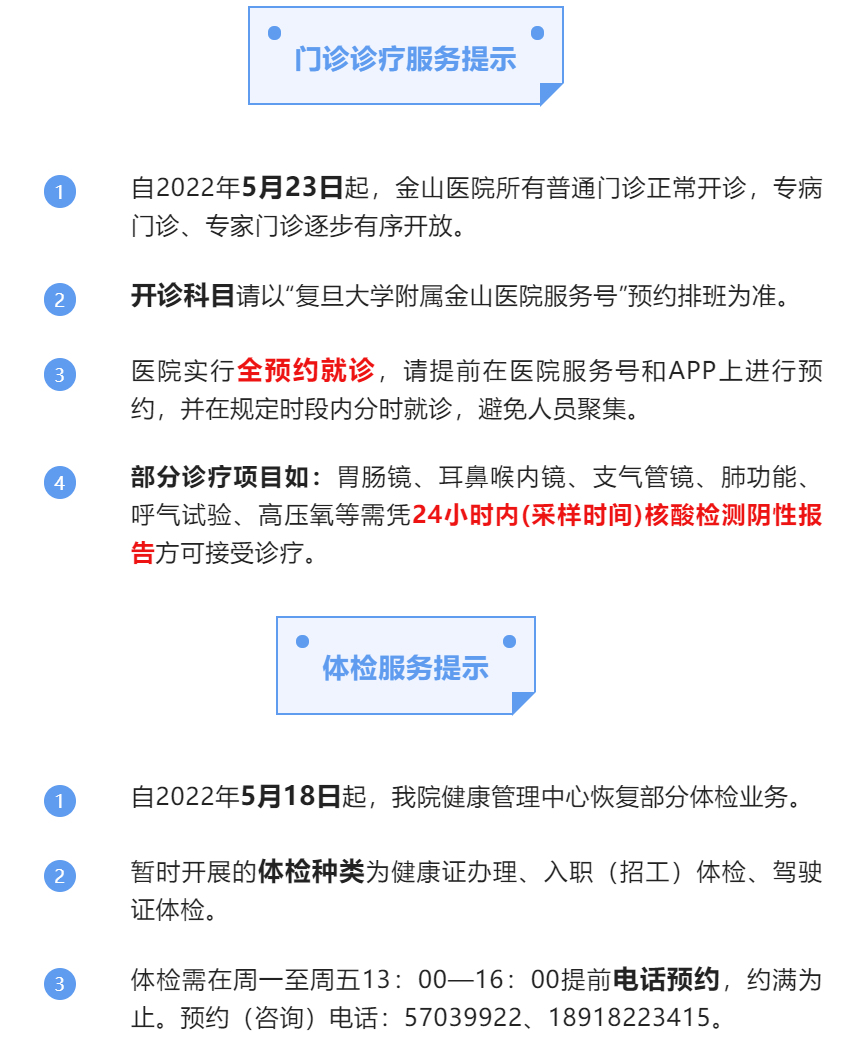 门诊诊疗服务提示

1

自2022年5月23日起，金山医院所有普通门诊正常开诊，专病门诊、专家门诊逐步有序开放。

2

开诊科目请以“复旦大学附属金山医院服务号”预约排班为准。

3

医院实行全预约就诊，请提前在医院服务号和APP上进行预约，并在规定时段内分时就诊，避免人员聚集。

4

部分诊疗项目如：胃肠镜、耳鼻喉内镜、支气管镜、肺功能、呼气试验、高压氧等需凭24小时内(采样时间)核酸检测阴性报告方可接受诊疗。

体检服务提示

1

自2022年5月18日起，我院健康管理中心恢复部分体检业务。

2

暂时开展的体检种类为健康证办理、入职（招工）体检、驾驶证体检。

3

体检需在周一至周五13：00—16：00提前电话预约，约满为止。预约（咨询）电话：57039922、18918223415。